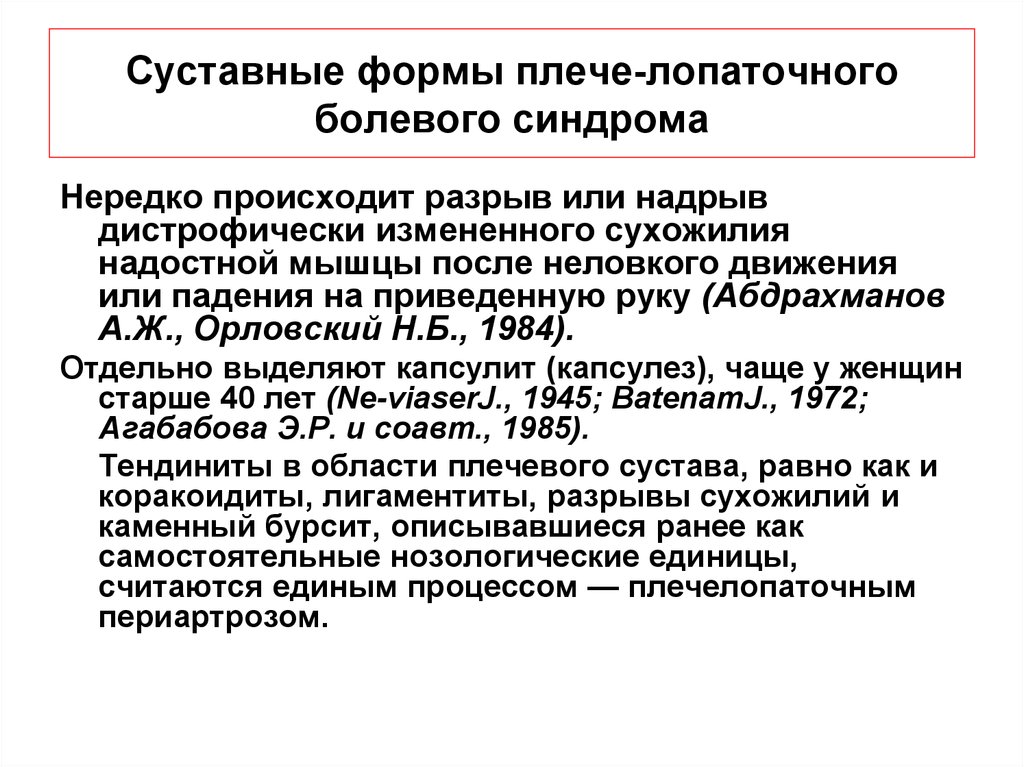 Суставные формы плече-лопаточного болевого синдрома

Нередко происходит разрыв или надрыв дистрофически измененного сухожилия надостной мышцы после неловкого движения или падения на приведенную руку (Абдрахманов А.Ж., Орловский Н.Б., 1984).

Отдельно выделяют капсулит (капсулез), чаще у женщин старше 40 лет (Ne-viaserJ., 1945; BatenamJ., 1972; Агабабова Э.Р. и соавт., 1985).

Тендиниты в области плечевого сустава, равно как и коракоидиты, лигаментиты, разрывы сухожилий и каменный бурсит, описывавшиеся ранее как самостоятельные нозологические единицы, считаются единым процессом — плечелопаточным периартрозом.